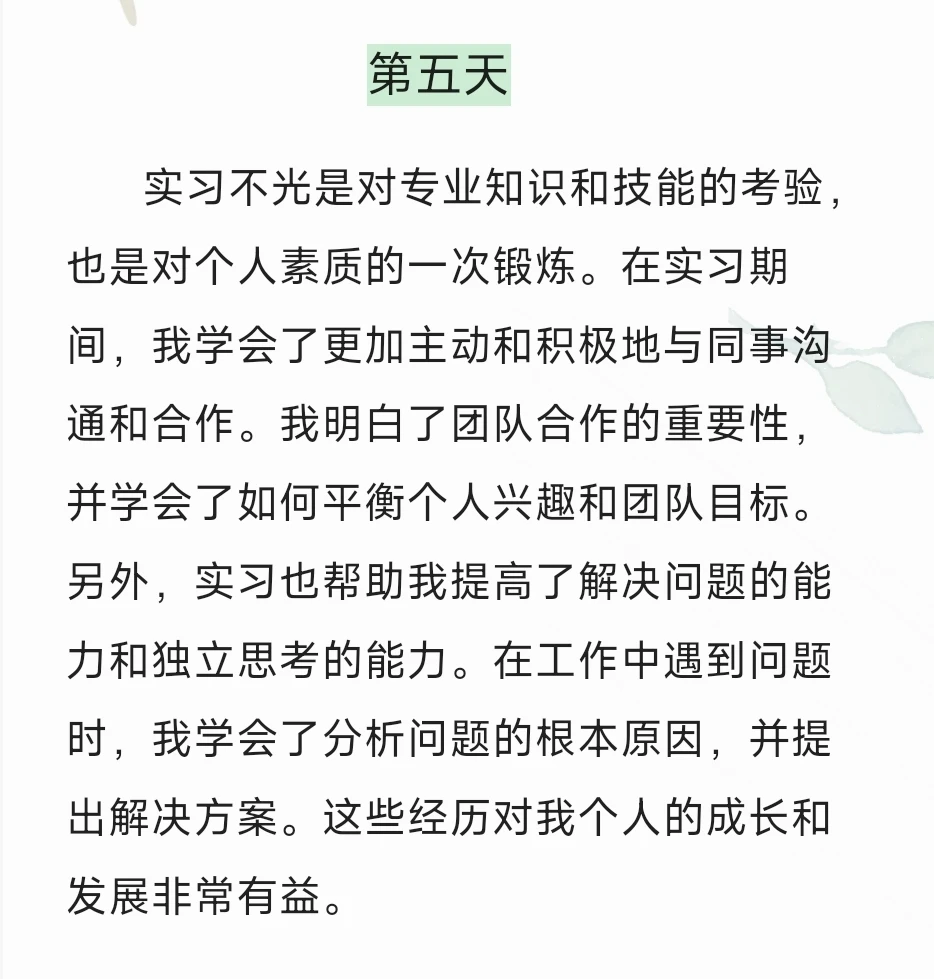 第五天

实习不光是对专业知识和技能的考验，也是对个人素质的一次锻炼。在实习期间，我学会了更加主动和积极地与同事沟通和合作。我明白了团队合作的重要性，并学会了如何平衡个人兴趣和团队目标。另外，实习也帮助我提高了解决问题的能力和独立思考的能力。在工作中遇到问题时，我学会了分析问题的根本原因，并提出解决方案。这些经历对我个人的成长和发展非常有益。